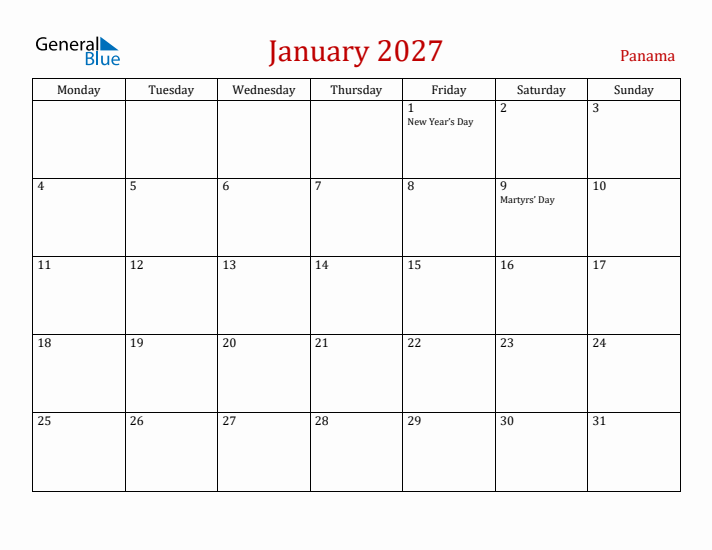 General Blue

January 2027

Panama

| Monday | Tuesday | Wednesday | Thursday | Friday | Saturday | Sunday |
|---|---|---|---|---|---|---|
| | | | | 1 New Year's Day | 2 | 3 |
| 4 | 5 | 6 | 7 | 8 | 9 Martyrs' Day | 10 |
| 11 | 12 | 13 | 14 | 15 | 16 | 17 |
| 18 | 19 | 20 | 21 | 22 | 23 | 24 |
| 25 | 26 | 27 | 28 | 29 | 30 | 31 |